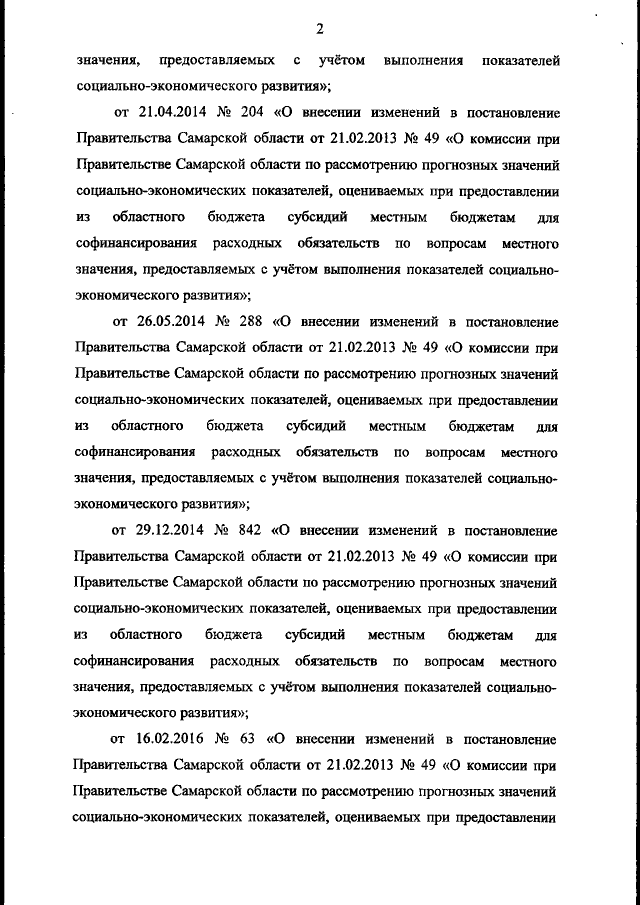 2

значения, предоставляемых с учётом выполнения показателей социально-экономического развития»;

от 21.04.2014 № 204 «О внесении изменений в постановление Правительства Самарской области от 21.02.2013 № 49 «О комиссии при Правительстве Самарской области по рассмотрению прогнозных значений социально-экономических показателей, оцениваемых при предоставлении из областного бюджета субсидий местным бюджетам для софинансирования расходных обязательств по вопросам местного значения, предоставляемых с учётом выполнения показателей социально-экономического развития»;

от 26.05.2014 № 288 «О внесении изменений в постановление Правительства Самарской области от 21.02.2013 № 49 «О комиссии при Правительстве Самарской области по рассмотрению прогнозных значений социально-экономических показателей, оцениваемых при предоставлении из областного бюджета субсидий местным бюджетам для софинансирования расходных обязательств по вопросам местного значения, предоставляемых с учётом выполнения показателей социально-экономического развития»;

от 29.12.2014 № 842 «О внесении изменений в постановление Правительства Самарской области от 21.02.2013 № 49 «О комиссии при Правительстве Самарской области по рассмотрению прогнозных значений социально-экономических показателей, оцениваемых при предоставлении из областного бюджета субсидий местным бюджетам для софинансирования расходных обязательств по вопросам местного значения, предоставляемых с учётом выполнения показателей социально-экономического развития»;

от 16.02.2016 № 63 «О внесении изменений в постановление Правительства Самарской области от 21.02.2013 № 49 «О комиссии при Правительстве Самарской области по рассмотрению прогнозных значений социально-экономических показателей, оцениваемых при предоставлении